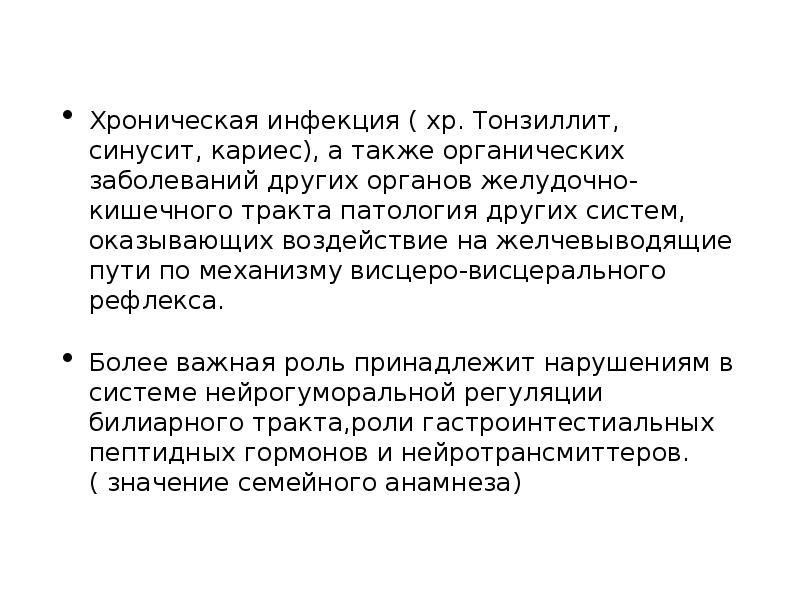 • Хроническая инфекция ( хр. Тонзиллит, синусит, кариес), а также органических заболеваний других органов желудочно-кишечного тракта патология других систем, оказывающих воздействие на желчевыводящие пути по механизму висцеро-висцерального рефлекса.

• Более важная роль принадлежит нарушениям в системе нейрогуморальной регуляции билиарного тракта,роли гастроинтестиальных пептидных гормонов и нейротрансмиттеров. ( значение семейного анамнеза)